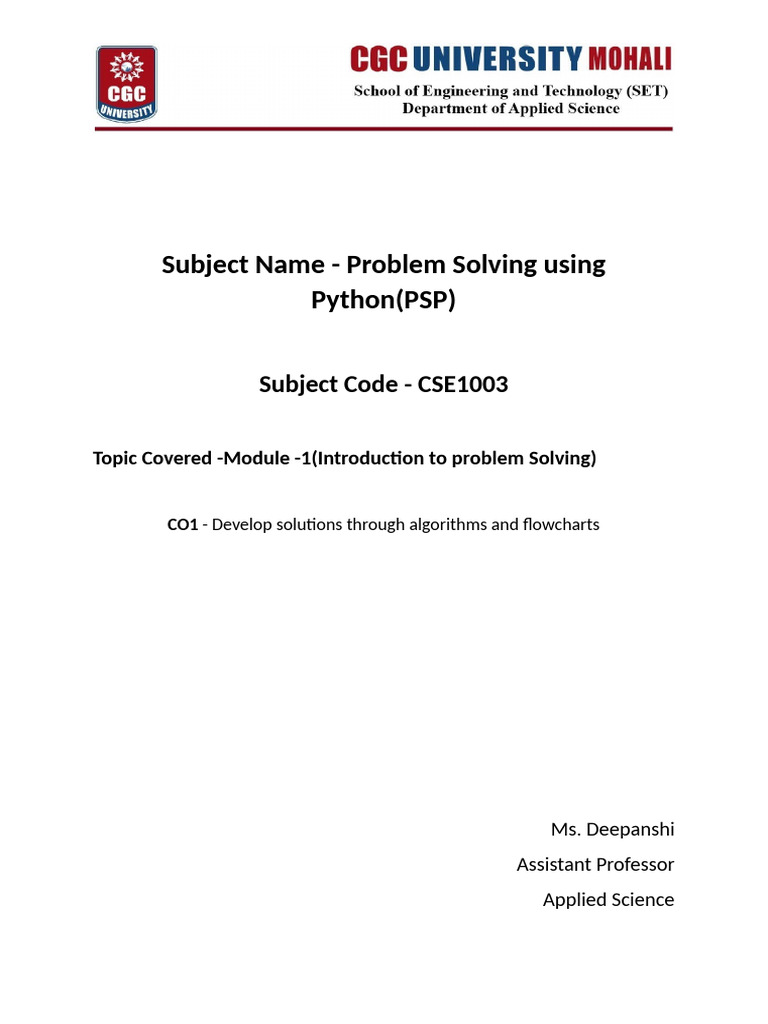 CGC UNIVERSITY

CGC UNIVERSITY MOHALI
School of Engineering and Technology (SET)
Department of Applied Science

Subject Name - Problem Solving using Python(PSP)

Subject Code - CSE1003

Topic Covered -Module -1(Introduction to problem Solving)

CO1 - Develop solutions through algorithms and flowcharts

Ms. Deepanshi
Assistant Professor
Applied Science